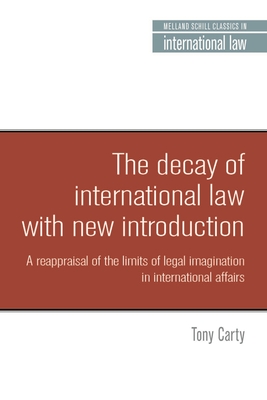 MELLAND SCHILL CLASSICS IN
international law

The decay of international law with new introduction

A reappraisal of the limits of legal imagination in international affairs

Tony Carty